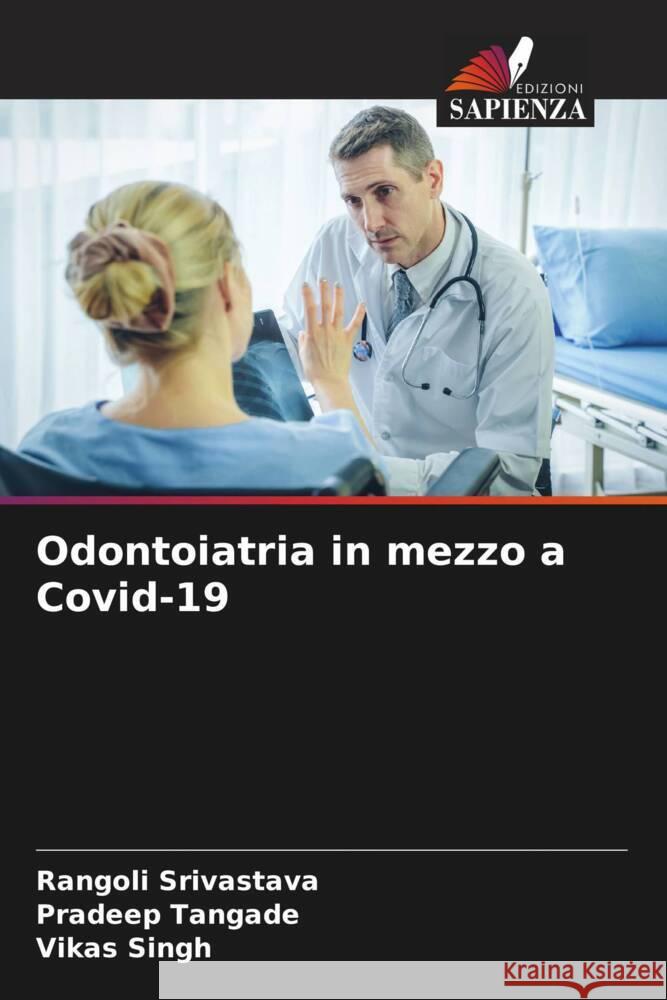 EDIZIONI
SAPIENZA

Odontoiatria in mezzo a Covid-19

Rangoli Srivastava
Pradeep Tangade
Vikas Singh